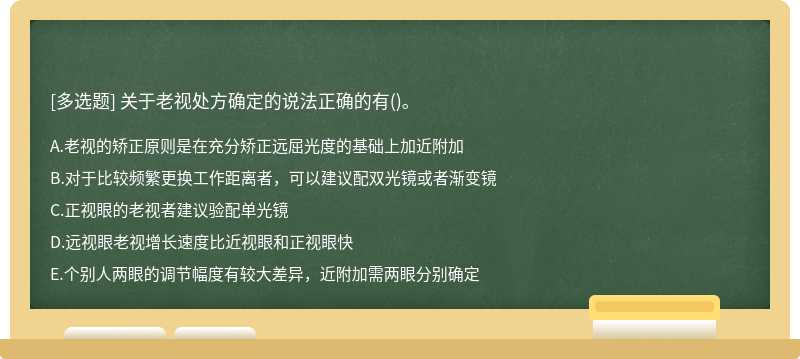 [多选题] 关于老视处方确定的说法正确的有()。

A.老视的矫正原则是在充分矫正远屈光度的基础上加近附加

B.对于比较频繁更换工作距离者，可以建议配双光镜或者渐变镜

C.正视眼的老视者建议验配单光镜

D.远视眼老视增长速度比近视眼和正视眼快

E.个别人两眼的调节幅度有较大差异，近附加需两眼分别确定